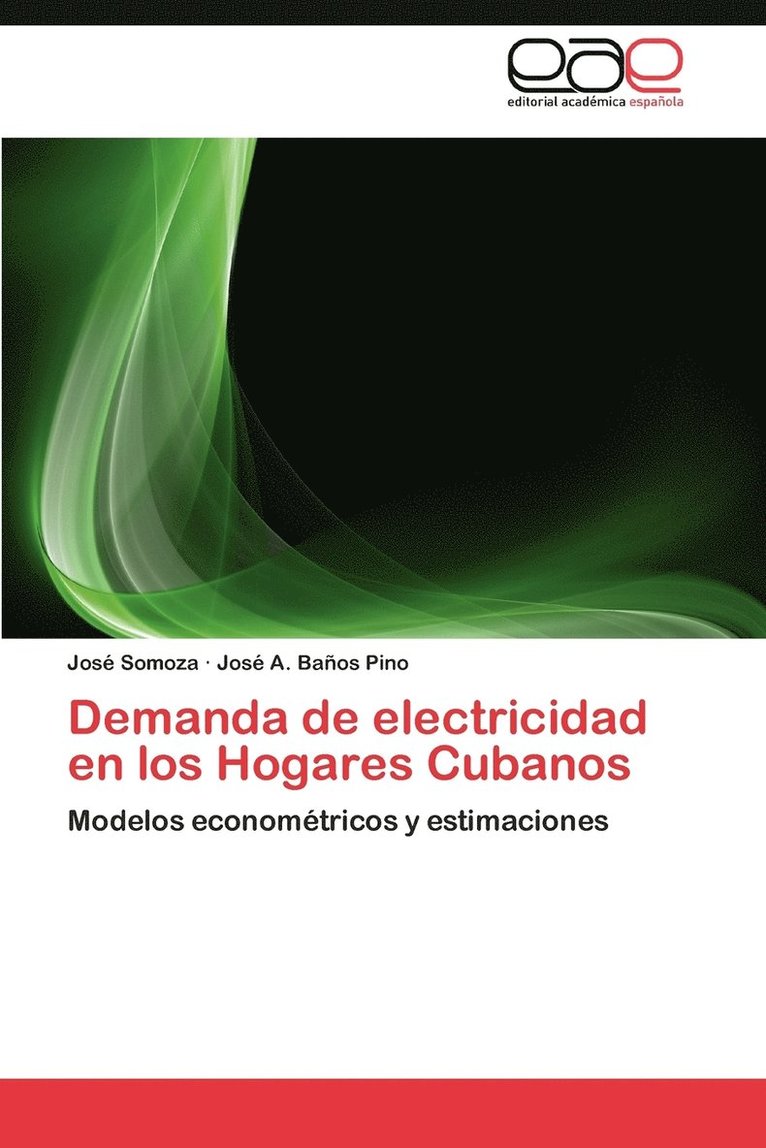 eae
editorial académica española

José Somoza · José A. Baños Pino

Demanda de electricidad en los Hogares Cubanos

Modelos econométricos y estimaciones